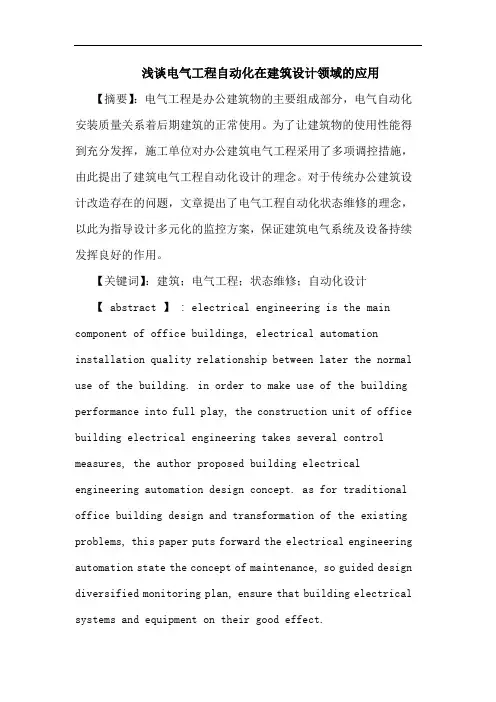 浅谈电气工程自动化在建筑设计领域的应用

【摘要】：电气工程是办公建筑物的主要组成部分，电气自动化安装质量关系着后期建筑的正常使用。为了让建筑物的使用性能得到充分发挥，施工单位对办公建筑电气工程采用了多项调控措施，由此提出了建筑电气工程自动化设计的理念。对于传统办公建筑设计改造存在的问题，文章提出了电气工程自动化状态维修的理念，以此为指导设计多元化的监控方案，保证建筑电气系统及设备持续发挥良好的作用。

【关键词】：建筑；电气工程；状态维修；自动化设计

【 abstract 】 : electrical engineering is the main component of office buildings, electrical automation installation quality relationship between later the normal use of the building. in order to make use of the building performance into full play, the construction unit of office building electrical engineering takes several control measures, the author proposed building electrical engineering automation design concept. as for traditional office building design and transformation of the existing problems, this paper puts forward the electrical engineering automation state the concept of maintenance, so guided design diversified monitoring plan, ensure that building electrical systems and equipment on their good effect.